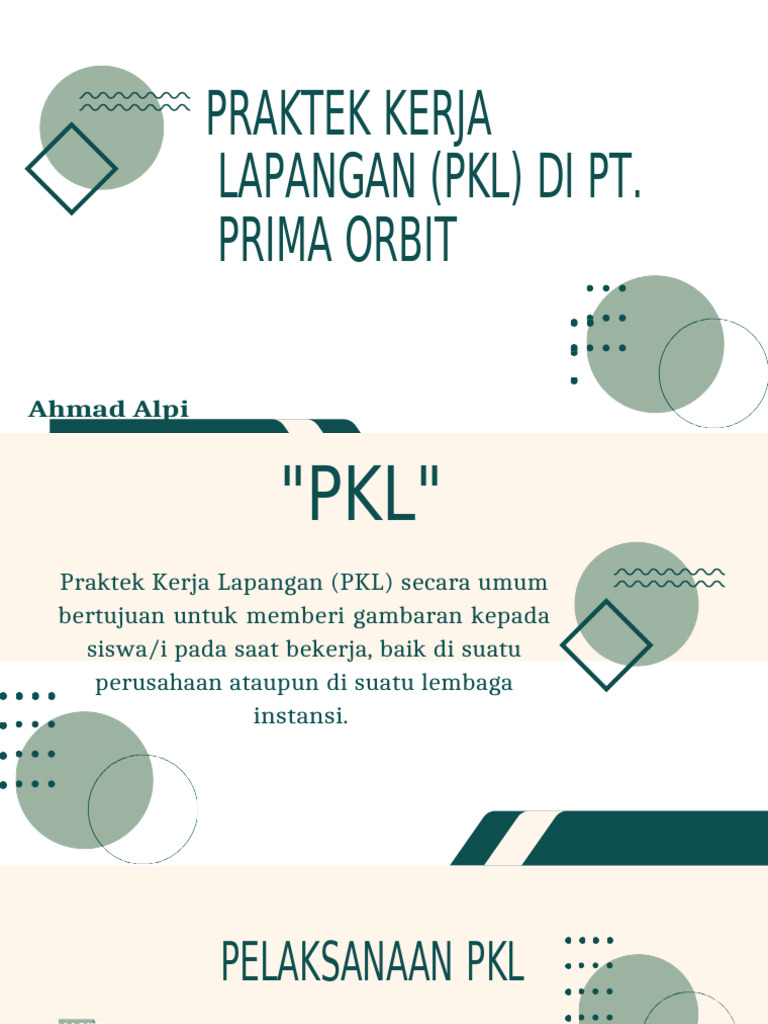 PRAKTEK KERJA LAPANGAN (PKL) DI PT. PRIMA ORBIT

Ahmad Alpi

"PKL"

Praktek Kerja Lapangan (PKL) secara umum bertujuan untuk memberi gambaran kepada siswa/i pada saat bekerja, baik di suatu perusahaan ataupun di suatu lembaga instansi.

PELAKSANAAN PKL